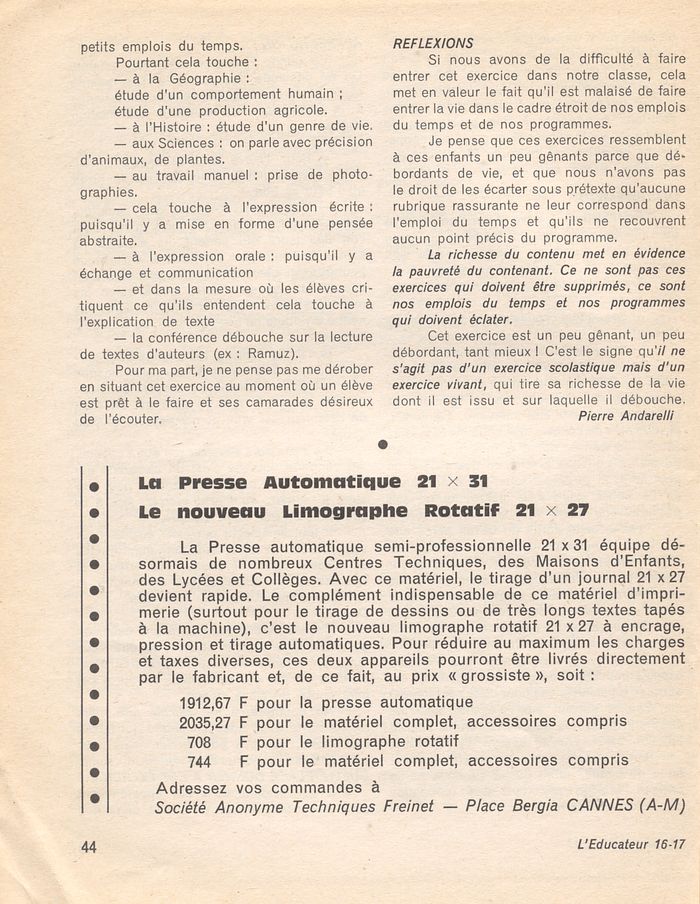 petits emplois du temps.

Pourtant cela touche :

— à la Géographie :

étude d'un comportement humain ;

étude d'une production agricole.

— à l'Histoire : étude d'un genre de vie.

— aux Sciences : on parle avec précision d'animaux, de plantes.

— au travail manuel : prise de photographies.

— cela touche à l'expression écrite : puisqu'il y a mise en forme d'une pensée abstraite.

— à l'expression orale : puisqu'il y a échange et communication

— et dans la mesure où les élèves critiquent ce qu'ils entendent cela touche à l'explication de texte

— la conférence débouche sur la lecture de textes d'auteurs (ex : Ramuz).

Pour ma part, je ne pense pas me dérober en situant cet exercice au moment où un élève est prêt à le faire et ses camarades désireux de l'écouter.

REFLEXIONS

Si nous avons de la difficulté à faire entrer cet exercice dans notre classe, cela met en valeur le fait qu'il est malaisé de faire entrer la vie dans le cadre étroit de nos emplois du temps et de nos programmes.

Je pense que ces exercices ressemblent à ces enfants un peu gênants parce que débordants de vie, et que nous n'avons pas le droit de les écarter sous prétexte qu'aucune rubrique rassurante ne leur correspond dans l'emploi du temps et qu'ils ne recouvrent aucun point précis du programme.

La richesse du contenu met en évidence la pauvreté du contenant. Ce ne sont pas ces exercices qui doivent être supprimés, ce sont nos emplois du temps et nos programmes qui doivent éclater.

Cet exercice est un peu gênant, un peu débordant, tant mieux ! C'est le signe qu'il ne s'agit pas d'un exercice scolastique mais d'un exercice vivant, qui tire sa richesse de la vie dont il est issu et sur laquelle il débouche.

Pierre Andarelli

La Presse Automatique 21 × 31

Le nouveau Limographe Rotatif 21 × 27

La Presse automatique semi-professionnelle 21 x 31 équipe désormais de nombreux Centres Techniques, des Maisons d'Enfants, des Lycées et Collèges. Avec ce matériel, le tirage d'un journal 21 x 27 devient rapide. Le complément indispensable de ce matériel d'imprimerie (surtout pour le tirage de dessins ou de très longs textes tapés à la machine), c'est le nouveau limographe rotatif 21 x 27 à encrage, pression et tirage automatiques. Pour réduire au maximum les charges et taxes diverses, ces deux appareils pourront être livrés directement par le fabricant et, de ce fait, au prix « grossiste », soit :

1912,67 F pour la presse automatique
2035,27 F pour le matériel complet, accessoires compris
708 F pour le limographe rotatif
744 F pour le matériel complet, accessoires compris

Adressez vos commandes à
Société Anonyme Techniques Freinet — Place Bergia CANNES (A-M)

44

L'Educateur 16-17